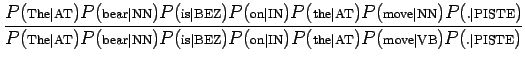 $\frac{P(\text{The}|\text{AT})P(\text{bear}|\text{NN})P(\text{is}|\text{BEZ})P(\text{on}|\text{IN})P(\text{the}|\text{AT})P(\text{move}|\text{NN})P(.|\text{PISTE})}{P(\text{The}|\text{AT})P(\text{bear}|\text{NN})P(\text{is}|\text{BEZ})P(\text{on}|\text{IN})P(\text{the}|\text{AT})P(\text{move}|\text{VB})P(.|\text{PISTE})}$